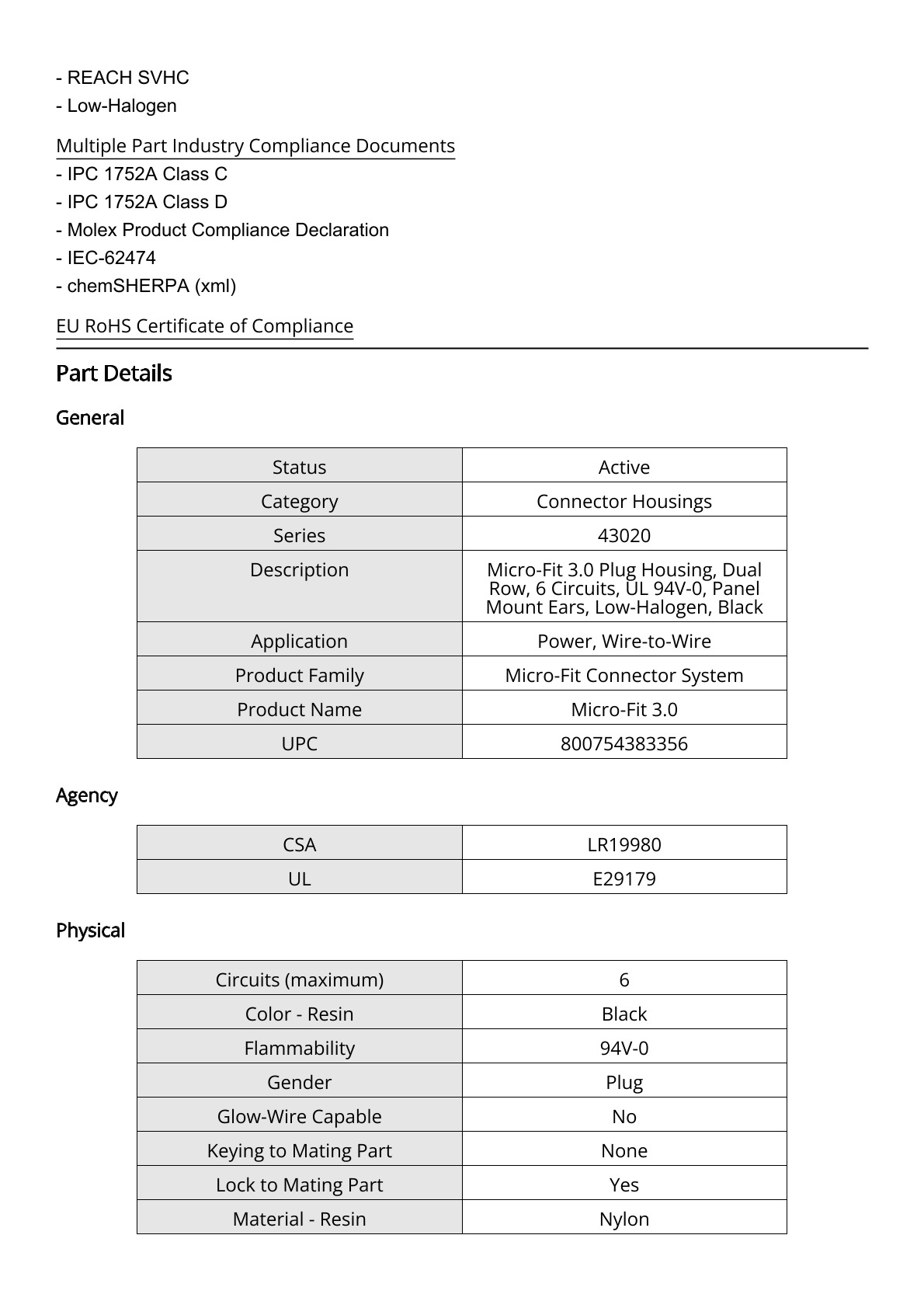 - REACH SVHC
- Low-Halogen

Multiple Part Industry Compliance Documents
- IPC 1752A Class C
- IPC 1752A Class D
- Molex Product Compliance Declaration
- IEC-62474
- chemSHERPA (xml)

EU RoHS Certificate of Compliance

Part Details

General

| Status | Active |
|---|---|
| Category | Connector Housings |
| Series | 43020 |
| Description | Micro-Fit 3.0 Plug Housing, Dual Row, 6 Circuits, UL 94V-0, Panel Mount Ears, Low-Halogen, Black |
| Application | Power, Wire-to-Wire |
| Product Family | Micro-Fit Connector System |
| Product Name | Micro-Fit 3.0 |
| UPC | 800754383356 |

Agency

| CSA | LR19980 |
|---|---|
| UL | E29179 |

Physical

| Circuits (maximum) | 6 |
|---|---|
| Color - Resin | Black |
| Flammability | 94V-0 |
| Gender | Plug |
| Glow-Wire Capable | No |
| Keying to Mating Part | None |
| Lock to Mating Part | Yes |
| Material - Resin | Nylon |